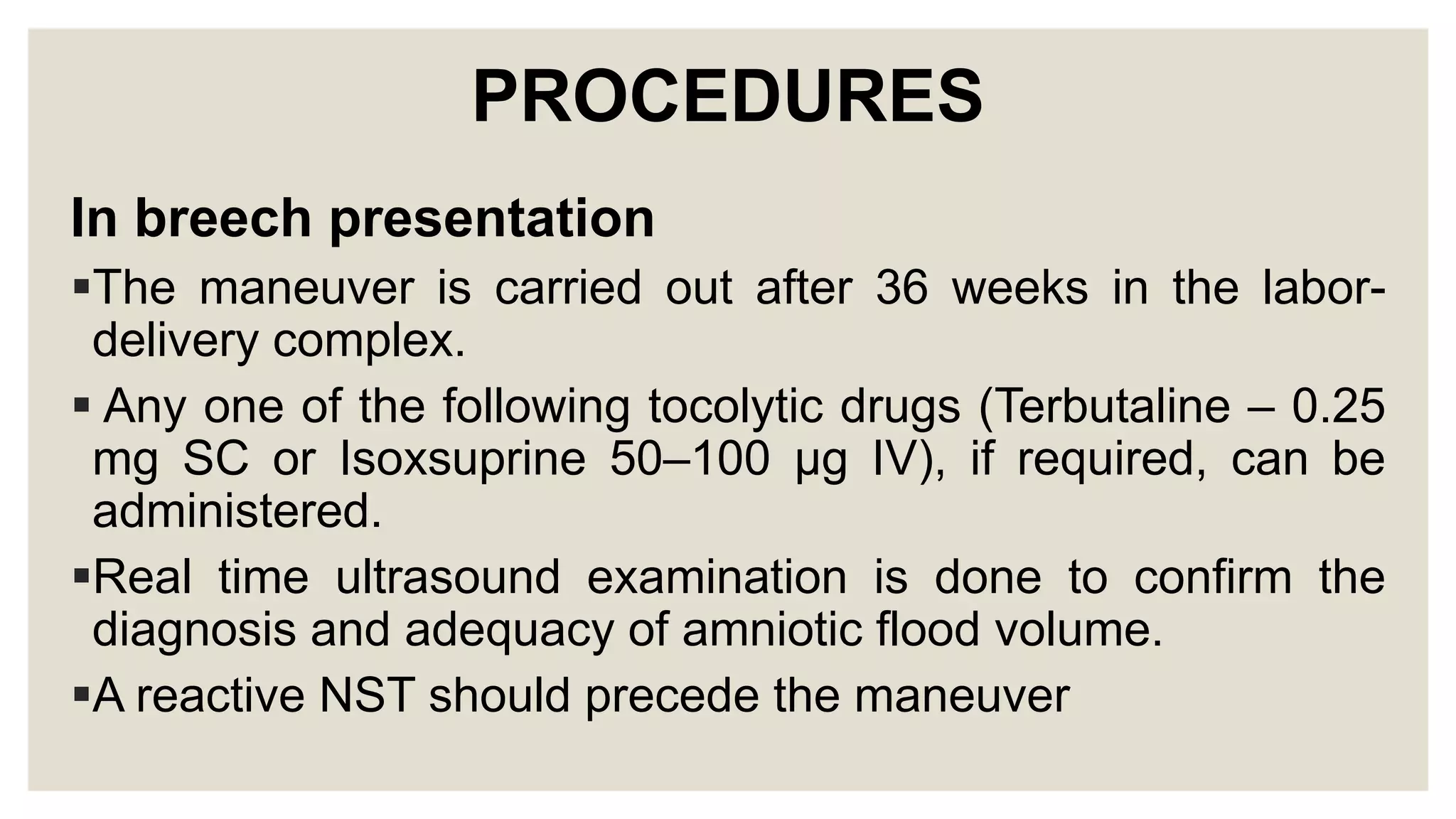 PROCEDURES

In breech presentation

▪The maneuver is carried out after 36 weeks in the labor-delivery complex.

▪ Any one of the following tocolytic drugs (Terbutaline – 0.25 mg SC or Isoxsuprine 50–100 µg IV), if required, can be administered.

▪Real time ultrasound examination is done to confirm the diagnosis and adequacy of amniotic flood volume.

▪A reactive NST should precede the maneuver